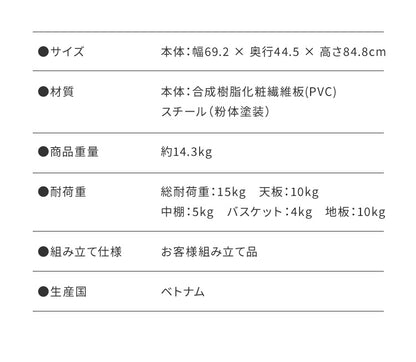 | | |
|---|---|
| ●サイズ | 本体：幅69.2 × 奥行44.5 × 高さ84.8cm |
| ●材質 | 本体：合成樹脂化粧繊維板(PVC) スチール（粉体塗装） |
| ●商品重量 | 約14.3kg |
| ●耐荷重 | 総耐荷重：15kg 天板：10kg 中棚：5kg バスケット：4kg 地板：10kg |
| ●組み立て仕様 | お客様組み立て品 |
| ●生産国 | ベトナム |